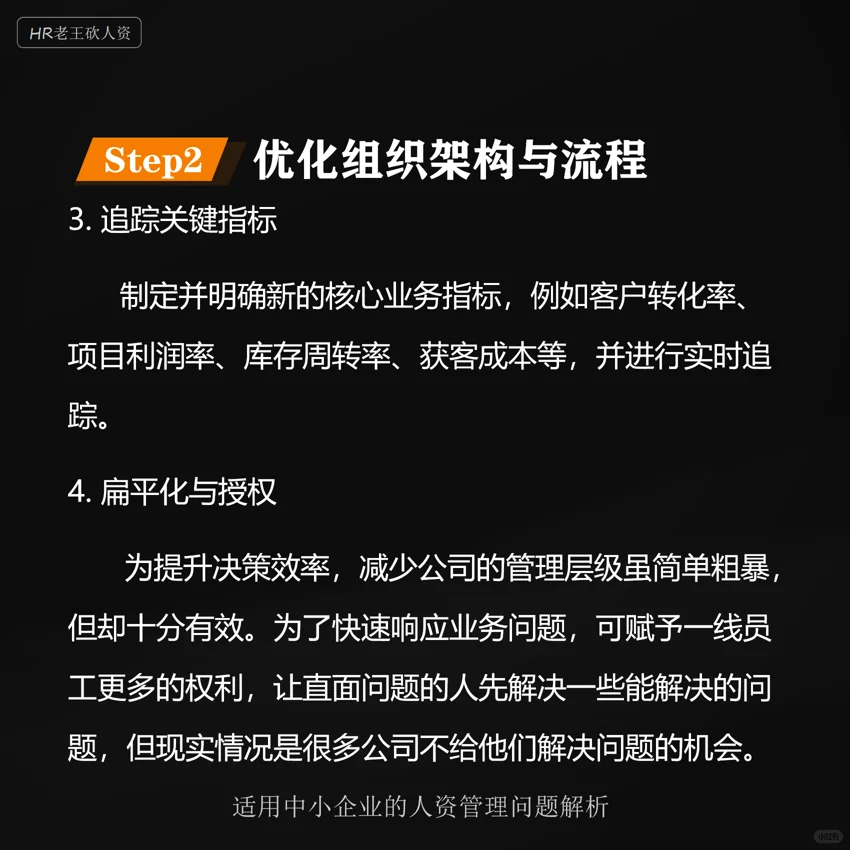 HR老王砍人资

Step2 优化组织架构与流程

3. 追踪关键指标

制定并明确新的核心业务指标，例如客户转化率、项目利润率、库存周转率、获客成本等，并进行实时追踪。

4. 扁平化与授权

为提升决策效率，减少公司的管理层级虽简单粗暴，但却十分有效。为了快速响应业务问题，可赋予一线员工更多的权利，让直面问题的人先解决一些能解决的问题，但现实情况是很多公司不给他们解决问题的机会。

适用中小企业的人资管理问题解析